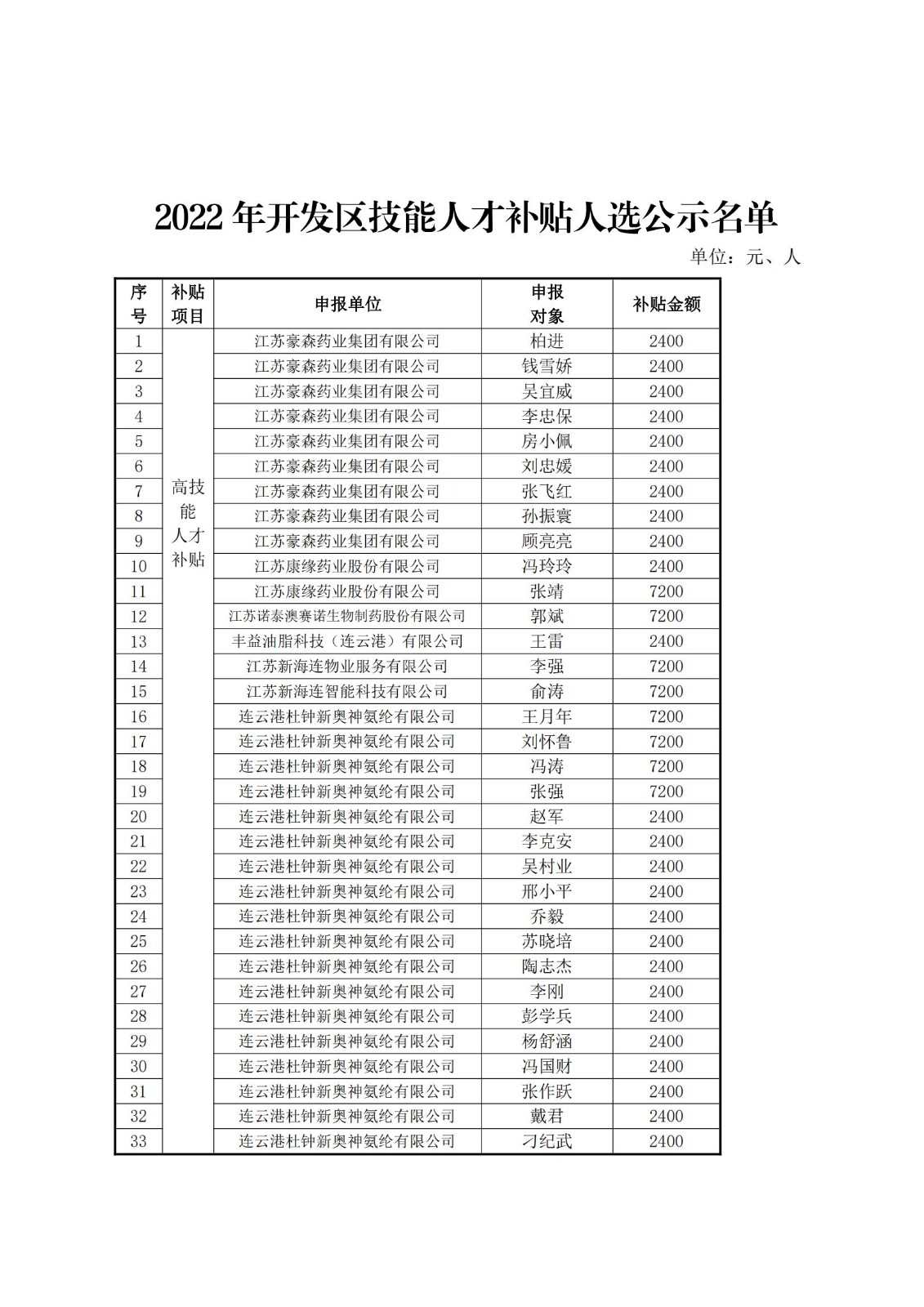 2022 年开发区技能人才补贴人选公示名单

单位：元、人

| 序号 | 补贴项目 | 申报单位 | 申报对象 | 补贴金额 |
|---|---|---|---|---|
| 1 | 高技能人才补贴 | 江苏豪森药业集团有限公司 | 柏进 | 2400 |
| 2 | | 江苏豪森药业集团有限公司 | 钱雪娇 | 2400 |
| 3 | | 江苏豪森药业集团有限公司 | 吴宜威 | 2400 |
| 4 | | 江苏豪森药业集团有限公司 | 李忠保 | 2400 |
| 5 | | 江苏豪森药业集团有限公司 | 房小佩 | 2400 |
| 6 | | 江苏豪森药业集团有限公司 | 刘忠媛 | 2400 |
| 7 | | 江苏豪森药业集团有限公司 | 张飞红 | 2400 |
| 8 | | 江苏豪森药业集团有限公司 | 孙振寰 | 2400 |
| 9 | | 江苏豪森药业集团有限公司 | 顾亮亮 | 2400 |
| 10 | | 江苏康缘药业股份有限公司 | 冯玲玲 | 2400 |
| 11 | | 江苏康缘药业股份有限公司 | 张靖 | 7200 |
| 12 | | 江苏诺泰澳赛诺生物制药股份有限公司 | 郭斌 | 7200 |
| 13 | | 丰益油脂科技（连云港）有限公司 | 王雷 | 2400 |
| 14 | | 江苏新海连物业服务有限公司 | 李强 | 7200 |
| 15 | | 江苏新海连智能科技有限公司 | 俞涛 | 7200 |
| 16 | | 连云港杜钟新奥神氨纶有限公司 | 王月年 | 7200 |
| 17 | | 连云港杜钟新奥神氨纶有限公司 | 刘怀鲁 | 7200 |
| 18 | | 连云港杜钟新奥神氨纶有限公司 | 冯涛 | 7200 |
| 19 | | 连云港杜钟新奥神氨纶有限公司 | 张强 | 7200 |
| 20 | | 连云港杜钟新奥神氨纶有限公司 | 赵军 | 2400 |
| 21 | | 连云港杜钟新奥神氨纶有限公司 | 李克安 | 2400 |
| 22 | | 连云港杜钟新奥神氨纶有限公司 | 吴村业 | 2400 |
| 23 | | 连云港杜钟新奥神氨纶有限公司 | 邢小平 | 2400 |
| 24 | | 连云港杜钟新奥神氨纶有限公司 | 乔毅 | 2400 |
| 25 | | 连云港杜钟新奥神氨纶有限公司 | 苏晓培 | 2400 |
| 26 | | 连云港杜钟新奥神氨纶有限公司 | 陶志杰 | 2400 |
| 27 | | 连云港杜钟新奥神氨纶有限公司 | 李刚 | 2400 |
| 28 | | 连云港杜钟新奥神氨纶有限公司 | 彭学兵 | 2400 |
| 29 | | 连云港杜钟新奥神氨纶有限公司 | 杨舒涵 | 2400 |
| 30 | | 连云港杜钟新奥神氨纶有限公司 | 冯国财 | 2400 |
| 31 | | 连云港杜钟新奥神氨纶有限公司 | 张作跃 | 2400 |
| 32 | | 连云港杜钟新奥神氨纶有限公司 | 戴君 | 2400 |
| 33 | | 连云港杜钟新奥神氨纶有限公司 | 刁纪武 | 2400 |